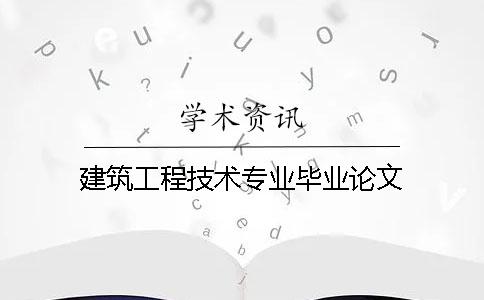 学术资讯

建筑工程技术专业毕业论文